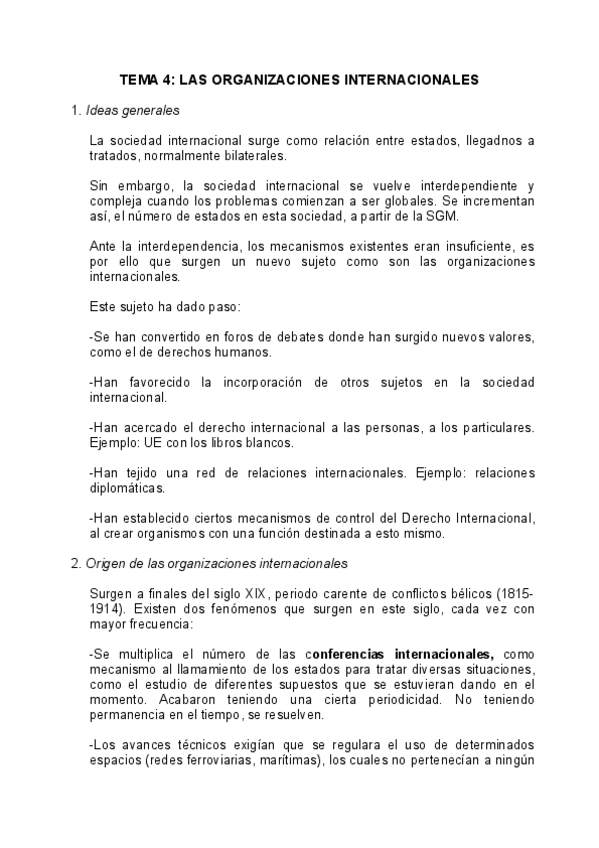 TEMA 4: LAS ORGANIZACIONES INTERNACIONALES

1. Ideas generales

La sociedad internacional surge como relación entre estados, llegadnos a tratados, normalmente bilaterales.

Sin embargo, la sociedad internacional se vuelve interdependiente y compleja cuando los problemas comienzan a ser globales. Se incrementan así, el número de estados en esta sociedad, a partir de la SGM.

Ante la interdependencia, los mecanismos existentes eran insuficiente, es por ello que surgen un nuevo sujeto como son las organizaciones internacionales.

Este sujeto ha dado paso:

-Se han convertido en foros de debates donde han surgido nuevos valores, como el de derechos humanos.

-Han favorecido la incorporación de otros sujetos en la sociedad internacional.

-Han acercado el derecho internacional a las personas, a los particulares. Ejemplo: UE con los libros blancos.

-Han tejido una red de relaciones internacionales. Ejemplo: relaciones diplomáticas.

-Han establecido ciertos mecanismos de control del Derecho Internacional, al crear organismos con una función destinada a esto mismo.

2. Origen de las organizaciones internacionales

Surgen a finales del siglo XIX, periodo carente de conflictos bélicos (1815-1914). Existen dos fenómenos que surgen en este siglo, cada vez con mayor frecuencia:

-Se multiplica el número de las conferencias internacionales, como mecanismo al llamamiento de los estados para tratar diversas situaciones, como el estudio de diferentes supuestos que se estuvieran dando en el momento. Acabaron teniendo una cierta periodicidad. No teniendo permanencia en el tiempo, se resuelven.

-Los avances técnicos exigían que se regulara el uso de determinados espacios (redes ferroviarias, marítimas), los cuales no pertenecían a ningún